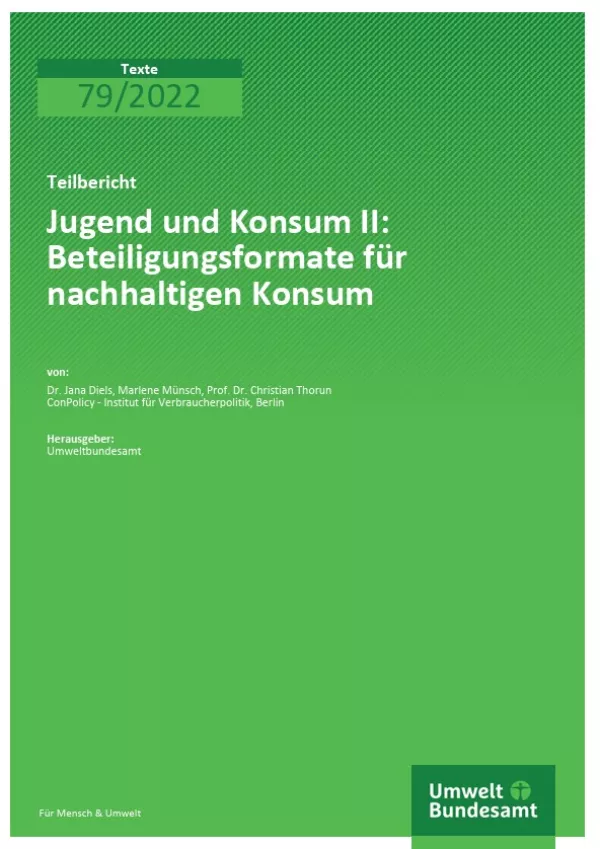 Texte
79/2022

Teilbericht

Jugend und Konsum II: Beteiligungsformate für nachhaltigen Konsum

von:

Dr. Jana Diels, Marlene Münsch, Prof. Dr. Christian Thorun
ConPolicy - Institut für Verbraucherpolitik, Berlin

Herausgeber:
Umweltbundesamt

Für Mensch & Umwelt

Umwelt
Bundesamt